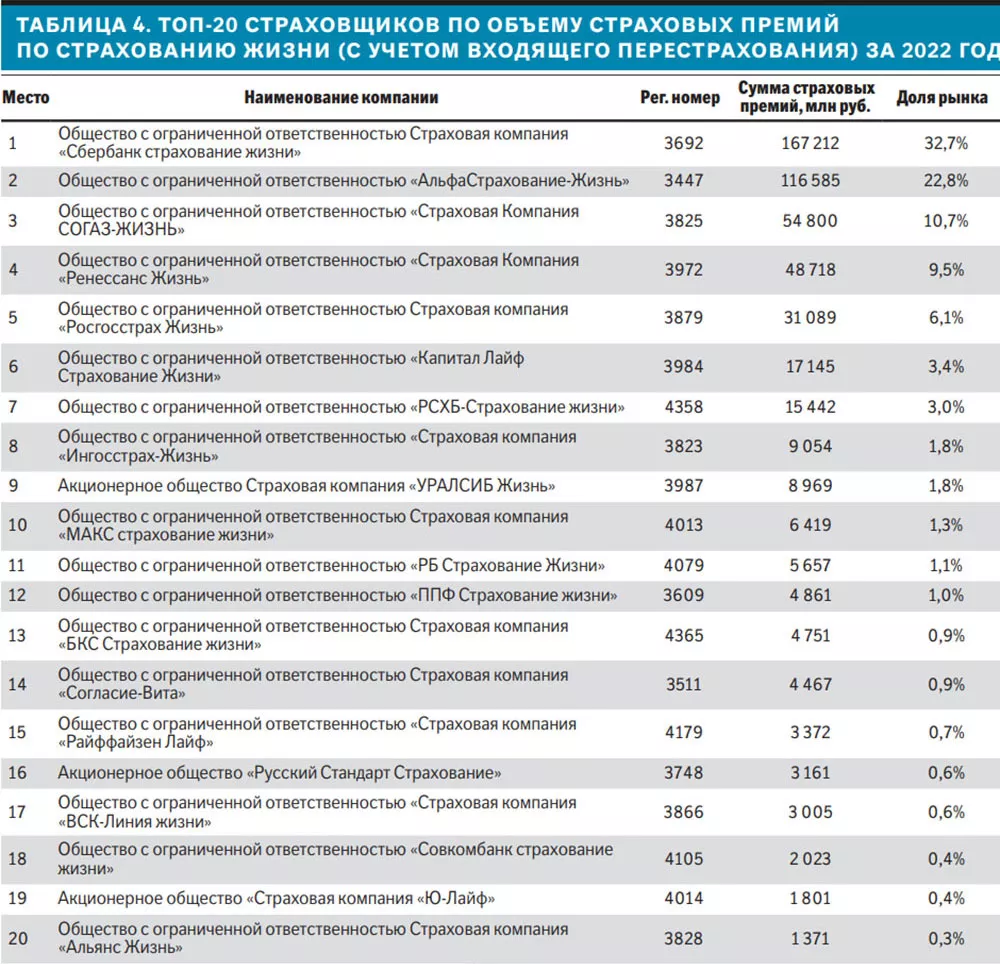 ТАБЛИЦА 4. ТОП-20 СТРАХОВЩИКОВ ПО ОБЪЕМУ СТРАХОВЫХ ПРЕМИЙ ПО СТРАХОВАНИЮ ЖИЗНИ (С УЧЕТОМ ВХОДЯЩЕГО ПЕРЕСТРАХОВАНИЯ) ЗА 2022 ГОД

| Место | Наименование компании | Рег. номер | Сумма страховых премий, млн руб. | Доля рынка |
|---|---|---|---|---|
| 1 | Общество с ограниченной ответственностью Страховая компания «Сбербанк страхование жизни» | 3692 | 167 212 | 32,7% |
| 2 | Общество с ограниченной ответственностью «АльфаСтрахование-Жизнь» | 3447 | 116 585 | 22,8% |
| 3 | Общество с ограниченной ответственностью «Страховая Компания СОГАЗ-ЖИЗНЬ» | 3825 | 54 800 | 10,7% |
| 4 | Общество с ограниченной ответственностью «Страховая Компания «Ренессанс Жизнь» | 3972 | 48 718 | 9,5% |
| 5 | Общество с ограниченной ответственностью Страховая компания «Росгосстрах Жизнь» | 3879 | 31 089 | 6,1% |
| 6 | Общество с ограниченной ответственностью «Капитал Лайф Страхование Жизни» | 3984 | 17 145 | 3,4% |
| 7 | Общество с ограниченной ответственностью «РСХБ-Страхование жизни» | 4358 | 15 442 | 3,0% |
| 8 | Общество с ограниченной ответственностью «Страховая компания «Ингосстрах-Жизнь» | 3823 | 9 054 | 1,8% |
| 9 | Акционерное общество Страховая компания «УРАЛСИБ Жизнь» | 3987 | 8 969 | 1,8% |
| 10 | Общество с ограниченной ответственностью Страховая компания «МАКС страхование жизни» | 4013 | 6 419 | 1,3% |
| 11 | Общество с ограниченной ответственностью «РБ Страхование Жизни» | 4079 | 5 657 | 1,1% |
| 12 | Общество с ограниченной ответственностью «ППФ Страхование жизни» | 3609 | 4 861 | 1,0% |
| 13 | Общество с ограниченной ответственностью Страховая компания «БКС Страхование жизни» | 4365 | 4 751 | 0,9% |
| 14 | Общество с ограниченной ответственностью Страховая компания «Согласие-Вита» | 3511 | 4 467 | 0,9% |
| 15 | Общество с ограниченной ответственностью «Страховая компания «Райффайзен Лайф» | 4179 | 3 372 | 0,7% |
| 16 | Акционерное общество «Русский Стандарт Страхование» | 3748 | 3 161 | 0,6% |
| 17 | Общество с ограниченной ответственностью «Страховая компания «ВСК-Линия жизни» | 3866 | 3 005 | 0,6% |
| 18 | Общество с ограниченной ответственностью «Совкомбанк страхование жизни» | 4105 | 2 023 | 0,4% |
| 19 | Акционерное общество «Страховая компания «Ю-Лайф» | 4014 | 1 801 | 0,4% |
| 20 | Общество с ограниченной ответственностью Страховая компания «Альянс Жизнь» | 3828 | 1 371 | 0,3% |